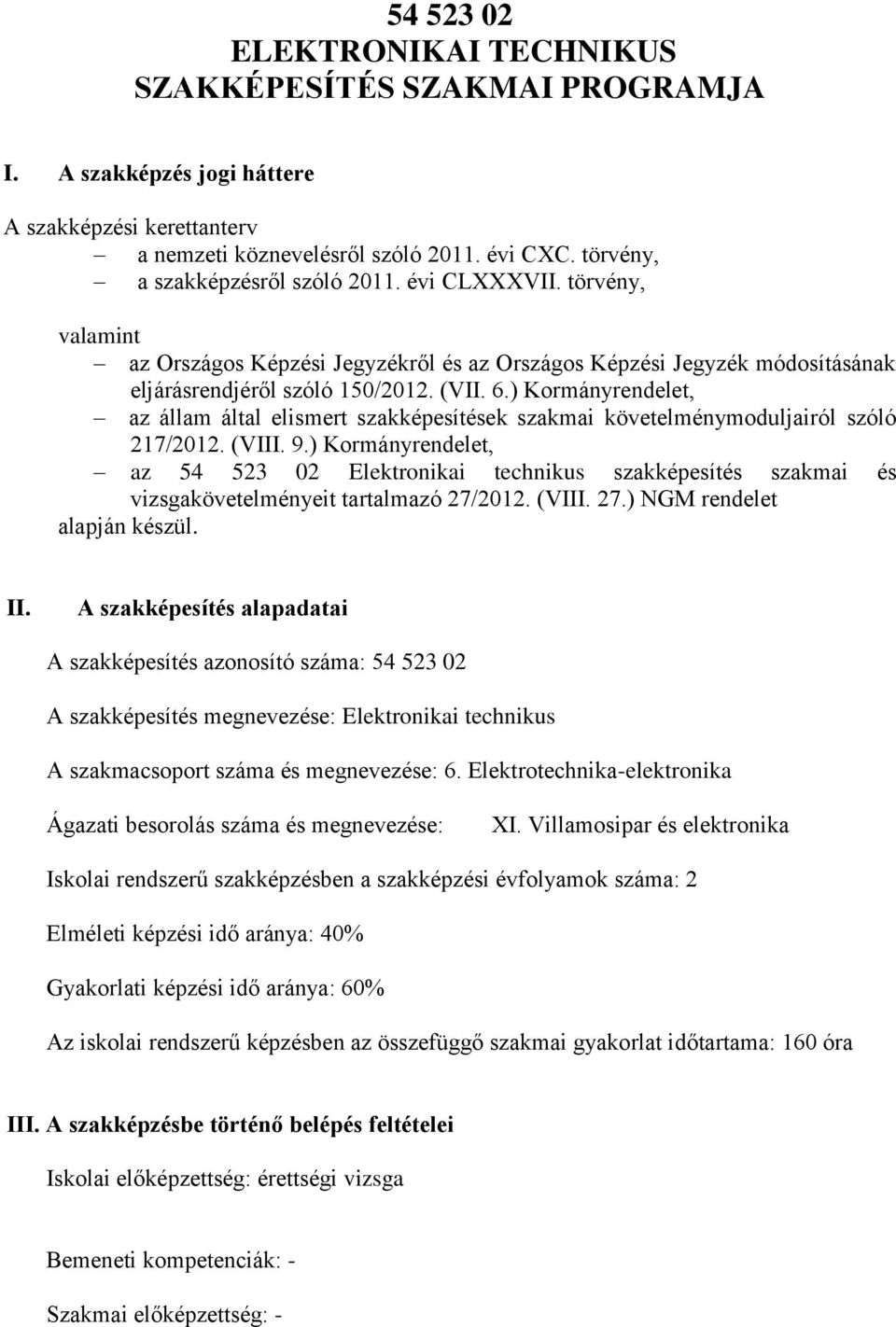 54 523 02
ELEKTRONIKAI TECHNIKUS
SZAKKÉPESÍTÉS SZAKMAI PROGRAMJA

I. A szakképzés jogi háttere

A szakképzési kerettanterv
– a nemzeti köznevelésről szóló 2011. évi CXC. törvény,
– a szakképzésről szóló 2011. évi CLXXXVII. törvény,

valamint
– az Országos Képzési Jegyzékről és az Országos Képzési Jegyzék módosításának eljárásrendjéről szóló 150/2012. (VII. 6.) Kormányrendelet,
– az állam által elismert szakképesítések szakmai követelménymoduljairól szóló 217/2012. (VIII. 9.) Kormányrendelet,
– az 54 523 02 Elektronikai technikus szakképesítés szakmai és vizsgakövetelményeit tartalmazó 27/2012. (VIII. 27.) NGM rendelet
alapján készül.

II. A szakképesítés alapadatai

A szakképesítés azonosító száma: 54 523 02

A szakképesítés megnevezése: Elektronikai technikus

A szakmacsoport száma és megnevezése: 6. Elektrotechnika-elektronika

Ágazati besorolás száma és megnevezése: XI. Villamosipar és elektronika

Iskolai rendszerű szakképzésben a szakképzési évfolyamok száma: 2

Elméleti képzési idő aránya: 40%

Gyakorlati képzési idő aránya: 60%

Az iskolai rendszerű képzésben az összefüggő szakmai gyakorlat időtartama: 160 óra

III. A szakképzésbe történő belépés feltételei

Iskolai előképzettség: érettségi vizsga

Bemeneti kompetenciák: -

Szakmai előképzettség: -